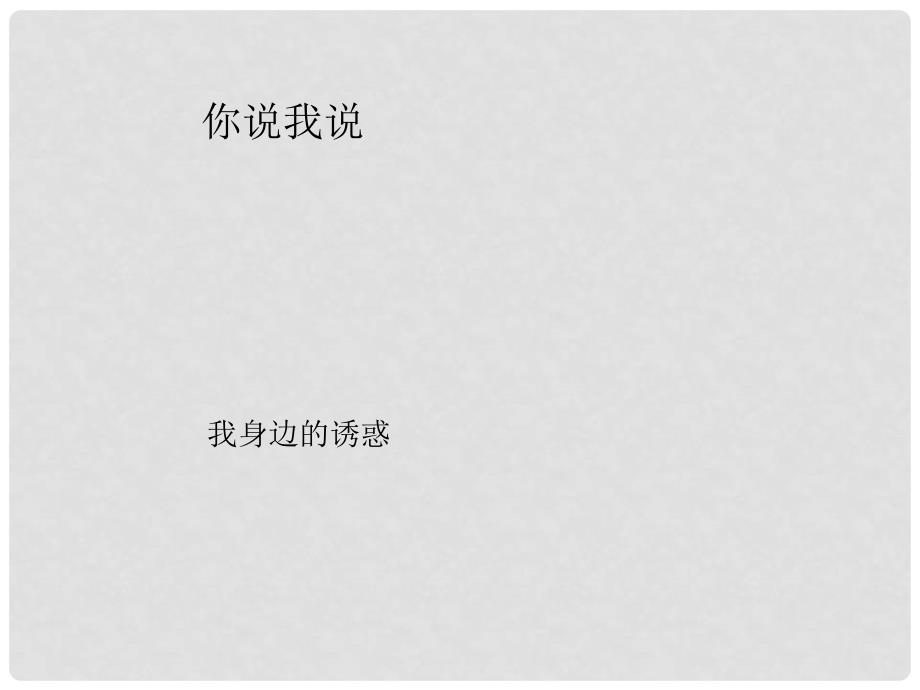 你说我说

我身边的诱惑